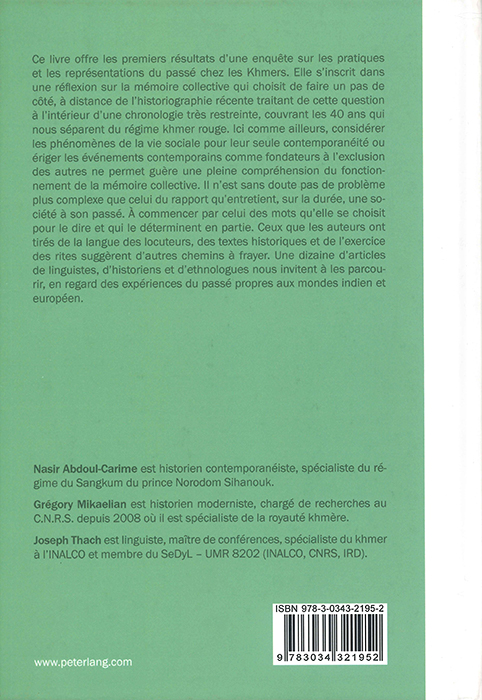 Ce livre offre les premiers résultats d'une enquête sur les pratiques et les représentations du passé chez les Khmers. Elle s'inscrit dans une réflexion sur la mémoire collective qui choisit de faire un pas de côté, à distance de l'historiographie récente traitant de cette question à l'intérieur d'une chronologie très restreinte, couvrant les 40 ans qui nous séparent du régime khmer rouge. Ici comme ailleurs, considérer les phénomènes de la vie sociale pour leur seule contemporanéité ou ériger les événements contemporains comme fondateurs à l'exclusion des autres ne permet guère une pleine compréhension du fonctionnement de la mémoire collective. Il n'est sans doute pas de problème plus complexe que celui du rapport qu'entretient, sur la durée, une société à son passé. À commencer par celui des mots qu'elle se choisit pour le dire et qui le déterminent en partie. Ceux que les auteurs ont tirés de la langue des locuteurs, des textes historiques et de l'exercice des rites suggèrent d'autres chemins à frayer. Une dizaine d'articles de linguistes, d'historiens et d'ethnologues nous invitent à les parcourir, en regard des expériences du passé propres aux mondes indien et européen.

Nasir Abdoul-Carime est historien contemporanéiste, spécialiste du régime du Sangkum du prince Norodom Sihanouk.

Grégory Mikaelian est historien moderniste, chargé de recherches au C.N.R.S. depuis 2008 où il est spécialiste de la royauté khmère.

Joseph Thach est linguiste, maître de conférences, spécialiste du khmer à l'INALCO et membre du SeDyL – UMR 8202 (INALCO, CNRS, IRD).

ISBN 978-3-0343-2195-2

9 783034 321952

www.peterlang.com